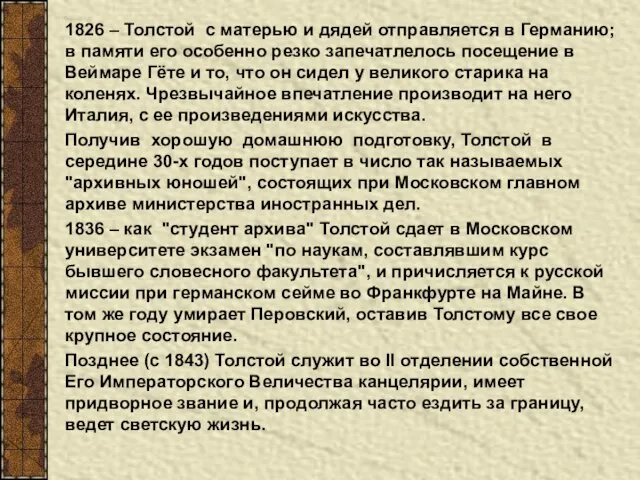 1826 – Толстой с матерью и дядей отправляется в Германию; в памяти его особенно резко запечатлелось посещение в Веймаре Гёте и то, что он сидел у великого старика на коленях. Чрезвычайное впечатление производит на него Италия, с ее произведениями искусства.

Получив хорошую домашнюю подготовку, Толстой в середине 30-х годов поступает в число так называемых "архивных юношей", состоящих при Московском главном архиве министерства иностранных дел.

1836 – как "студент архива" Толстой сдает в Московском университете экзамен "по наукам, составлявшим курс бывшего словесного факультета", и причисляется к русской миссии при германском сейме во Франкфурте на Майне. В том же году умирает Перовский, оставив Толстому все свое крупное состояние.

Позднее (с 1843) Толстой служит во II отделении собственной Его Императорского Величества канцелярии, имеет придворное звание и, продолжая часто ездить за границу, ведет светскую жизнь.